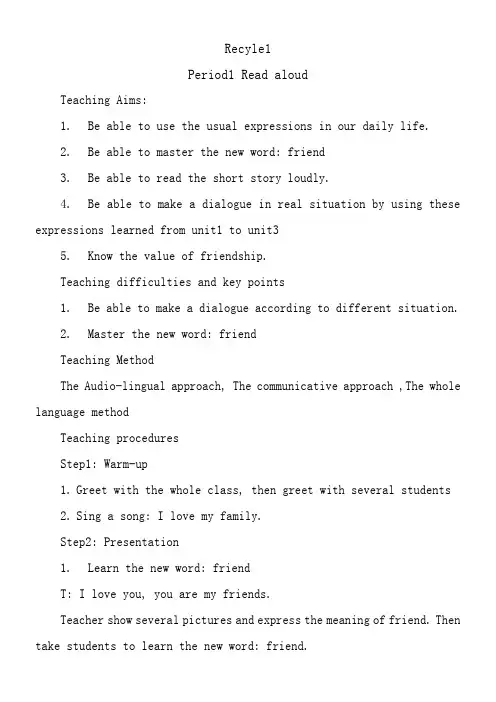 Recyle1

Period1 Read aloud

Teaching Aims:

1. Be able to use the usual expressions in our daily life.

2. Be able to master the new word: friend

3. Be able to read the short story loudly.

4. Be able to make a dialogue in real situation by using these expressions learned from unit1 to unit3

5. Know the value of friendship.

Teaching difficulties and key points

1. Be able to make a dialogue according to different situation.

2. Master the new word: friend

Teaching Method

The Audio-lingual approach, The communicative approach ,The whole language method

Teaching procedures

Step1: Warm-up

1. Greet with the whole class, then greet with several students

2. Sing a song: I love my family.

Step2: Presentation

1. Learn the new word: friend

T: I love you, you are my friends.

Teacher show several pictures and express the meaning of friend. Then take students to learn the new word: friend.